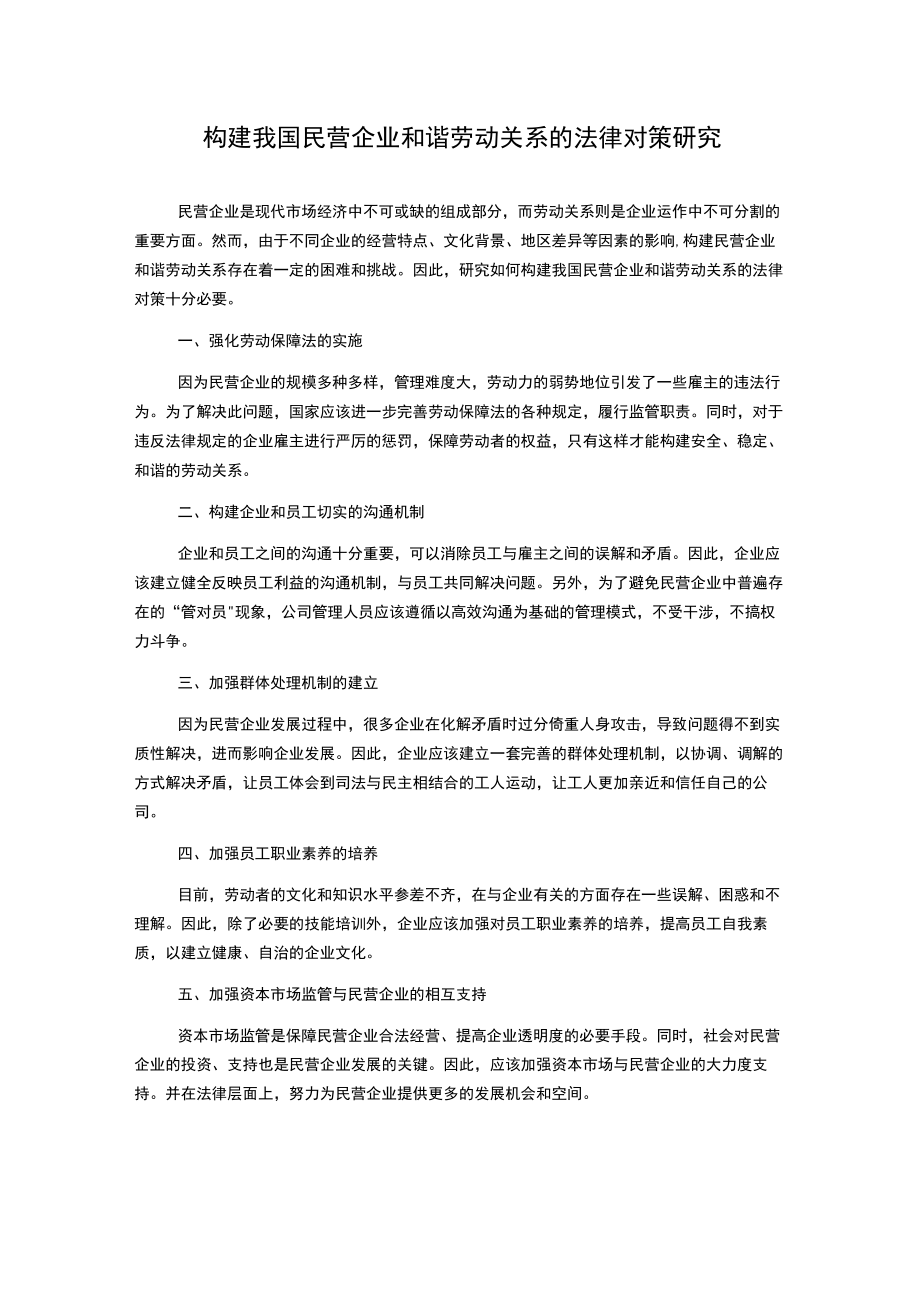 构建我国民营企业和谐劳动关系的法律对策研究

民营企业是现代市场经济中不可或缺的组成部分，而劳动关系则是企业运作中不可分割的重要方面。然而，由于不同企业的经营特点、文化背景、地区差异等因素的影响，构建民营企业和谐劳动关系存在着一定的困难和挑战。因此，研究如何构建我国民营企业和谐劳动关系的法律对策十分必要。

一、强化劳动保障法的实施

因为民营企业的规模多种多样，管理难度大，劳动力的弱势地位引发了一些雇主的违法行为。为了解决此问题，国家应该进一步完善劳动保障法的各种规定，履行监管职责。同时，对于违反法律规定的企业雇主进行严厉的惩罚，保障劳动者的权益，只有这样才能构建安全、稳定、和谐的劳动关系。

二、构建企业和员工切实的沟通机制

企业和员工之间的沟通十分重要，可以消除员工与雇主之间的误解和矛盾。因此，企业应该建立健全反映员工利益的沟通机制，与员工共同解决问题。另外，为了避免民营企业中普遍存在的“管对员"现象，公司管理人员应该遵循以高效沟通为基础的管理模式，不受干涉，不搞权力斗争。

三、加强群体处理机制的建立

因为民营企业发展过程中，很多企业在化解矛盾时过分倚重人身攻击，导致问题得不到实质性解决，进而影响企业发展。因此，企业应该建立一套完善的群体处理机制，以协调、调解的方式解决矛盾，让员工体会到司法与民主相结合的工人运动，让工人更加亲近和信任自己的公司。

四、加强员工职业素养的培养

目前，劳动者的文化和知识水平参差不齐，在与企业有关的方面存在一些误解、困惑和不理解。因此，除了必要的技能培训外，企业应该加强对员工职业素养的培养，提高员工自我素质，以建立健康、自治的企业文化。

五、加强资本市场监管与民营企业的相互支持

资本市场监管是保障民营企业合法经营、提高企业透明度的必要手段。同时，社会对民营企业的投资、支持也是民营企业发展的关键。因此，应该加强资本市场与民营企业的大力度支持。并在法律层面上，努力为民营企业提供更多的发展机会和空间。